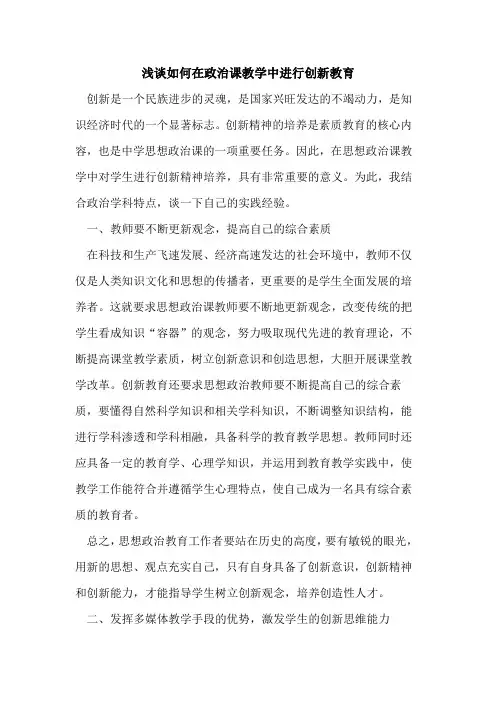 浅谈如何在政治课教学中进行创新教育

创新是一个民族进步的灵魂，是国家兴旺发达的不竭动力，是知识经济时代的一个显著标志。创新精神的培养是素质教育的核心内容，也是中学思想政治课的一项重要任务。因此，在思想政治课教学中对学生进行创新精神培养，具有非常重要的意义。为此，我结合政治学科特点，谈一下自己的实践经验。

一、教师要不断更新观念，提高自己的综合素质

在科技和生产飞速发展、经济高速发达的社会环境中，教师不仅仅是人类知识文化和思想的传播者，更重要的是学生全面发展的培养者。这就要求思想政治课教师要不断地更新观念，改变传统的把学生看成知识“容器”的观念，努力吸取现代先进的教育理论，不断提高课堂教学素质，树立创新意识和创造思想，大胆开展课堂教学改革。创新教育还要求思想政治教师要不断提高自己的综合素质，要懂得自然科学知识和相关学科知识，不断调整知识结构，能进行学科渗透和学科相融，具备科学的教育教学思想。教师同时还应具备一定的教育学、心理学知识，并运用到教育教学实践中，使教学工作能符合并遵循学生心理特点，使自己成为一名具有综合素质的教育者。

总之，思想政治教育工作者要站在历史的高度，要有敏锐的眼光，用新的思想、观点充实自己，只有自身具备了创新意识，创新精神和创新能力，才能指导学生树立创新观念，培养创造性人才。

二、发挥多媒体教学手段的优势，激发学生的创新思维能力